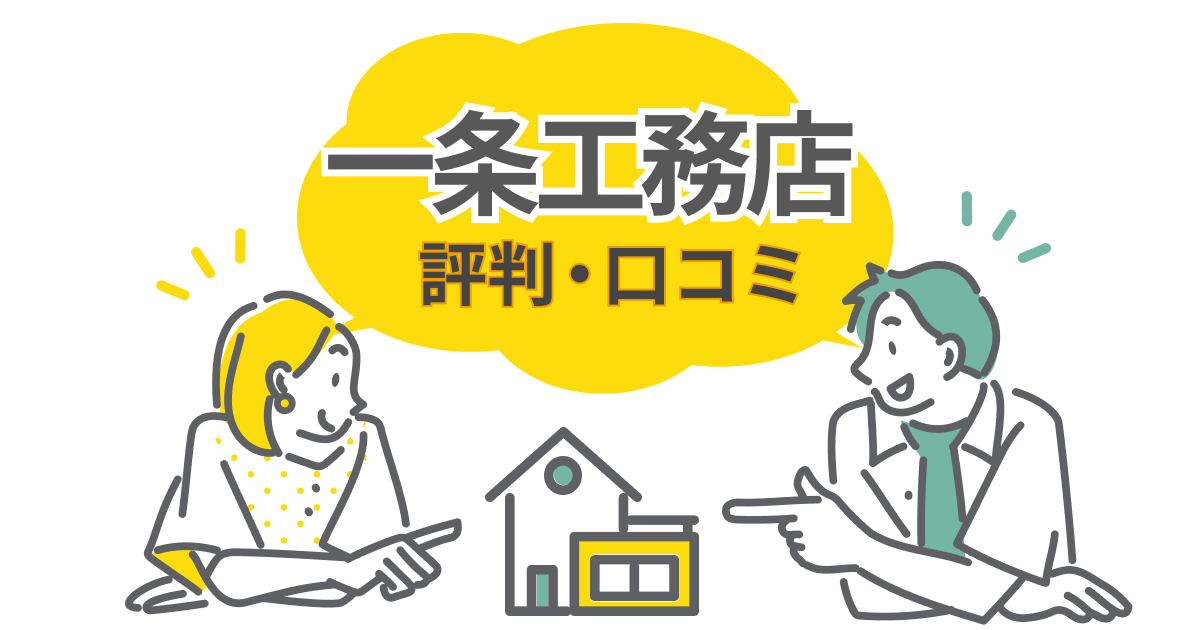 一条工務店
評判・口コミ